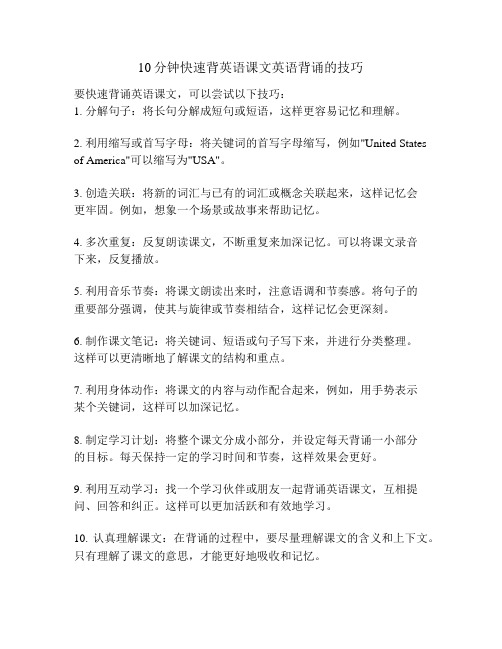 10分钟快速背英语课文英语背诵的技巧

要快速背诵英语课文，可以尝试以下技巧：
1. 分解句子：将长句分解成短句或短语，这样更容易记忆和理解。

2. 利用缩写或首写字母：将关键词的首写字母缩写，例如"United States of America"可以缩写为"USA"。

3. 创造关联：将新的词汇与已有的词汇或概念关联起来，这样记忆会更牢固。例如，想象一个场景或故事来帮助记忆。

4. 多次重复：反复朗读课文，不断重复来加深记忆。可以将课文录音下来，反复播放。

5. 利用音乐节奏：将课文朗读出来时，注意语调和节奏感。将句子的重要部分强调，使其与旋律或节奏相结合，这样记忆会更深刻。

6. 制作课文笔记：将关键词、短语或句子写下来，并进行分类整理。这样可以更清晰地了解课文的结构和重点。

7. 利用身体动作：将课文的内容与动作配合起来，例如，用手势表示某个关键词，这样可以加深记忆。

8. 制定学习计划：将整个课文分成小部分，并设定每天背诵一小部分的目标。每天保持一定的学习时间和节奏，这样效果会更好。

9. 利用互动学习：找一个学习伙伴或朋友一起背诵英语课文，互相提问、回答和纠正。这样可以更加活跃和有效地学习。

10. 认真理解课文：在背诵的过程中，要尽量理解课文的含义和上下文。只有理解了课文的意思，才能更好地吸收和记忆。